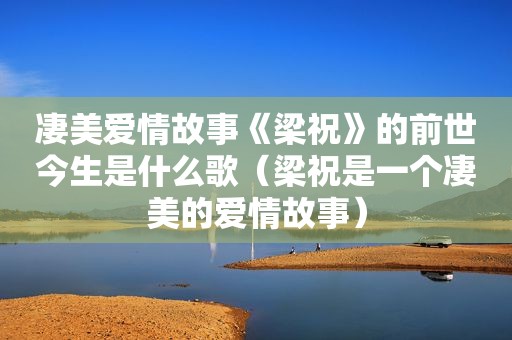 凄美爱情故事《梁祝》的前世今生是什么歌（梁祝是一个凄美的爱情故事）